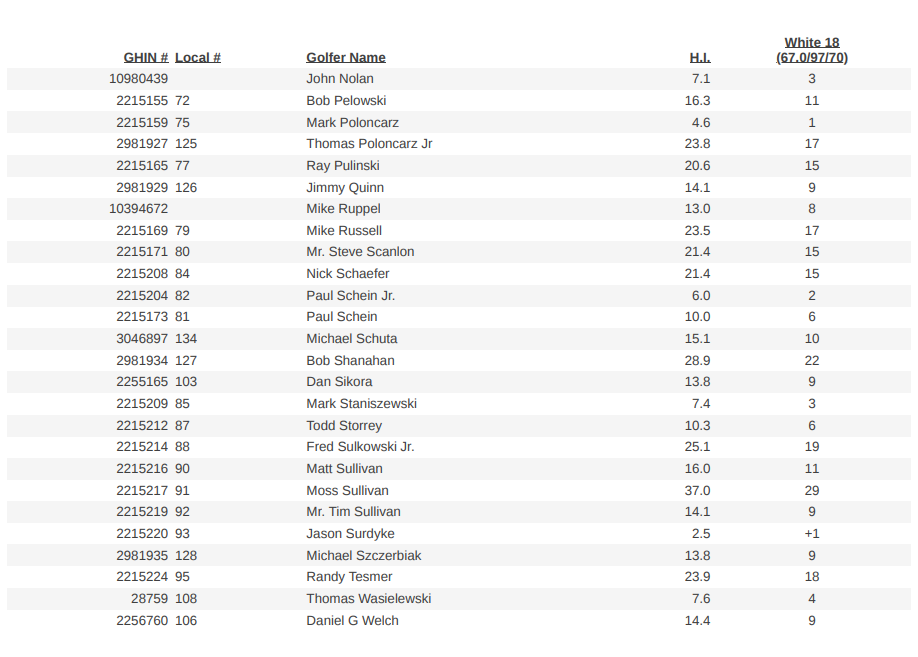 | GHIN # | Local # | Golfer Name | H.I. | White 18 (67.0/97/70) |
|---|---|---|---|---|
| 10980439 | | John Nolan | 7.1 | 3 |
| 2215155 | 72 | Bob Pelowski | 16.3 | 11 |
| 2215159 | 75 | Mark Poloncarz | 4.6 | 1 |
| 2981927 | 125 | Thomas Poloncarz Jr | 23.8 | 17 |
| 2215165 | 77 | Ray Pulinski | 20.6 | 15 |
| 2981929 | 126 | Jimmy Quinn | 14.1 | 9 |
| 10394672 | | Mike Ruppel | 13.0 | 8 |
| 2215169 | 79 | Mike Russell | 23.5 | 17 |
| 2215171 | 80 | Mr. Steve Scanlon | 21.4 | 15 |
| 2215208 | 84 | Nick Schaefer | 21.4 | 15 |
| 2215204 | 82 | Paul Schein Jr. | 6.0 | 2 |
| 2215173 | 81 | Paul Schein | 10.0 | 6 |
| 3046897 | 134 | Michael Schuta | 15.1 | 10 |
| 2981934 | 127 | Bob Shanahan | 28.9 | 22 |
| 2255165 | 103 | Dan Sikora | 13.8 | 9 |
| 2215209 | 85 | Mark Staniszewski | 7.4 | 3 |
| 2215212 | 87 | Todd Storrey | 10.3 | 6 |
| 2215214 | 88 | Fred Sulkowski Jr. | 25.1 | 19 |
| 2215216 | 90 | Matt Sullivan | 16.0 | 11 |
| 2215217 | 91 | Moss Sullivan | 37.0 | 29 |
| 2215219 | 92 | Mr. Tim Sullivan | 14.1 | 9 |
| 2215220 | 93 | Jason Surdyke | 2.5 | +1 |
| 2981935 | 128 | Michael Szczerbiak | 13.8 | 9 |
| 2215224 | 95 | Randy Tesmer | 23.9 | 18 |
| 28759 | 108 | Thomas Wasielewski | 7.6 | 4 |
| 2256760 | 106 | Daniel G Welch | 14.4 | 9 |